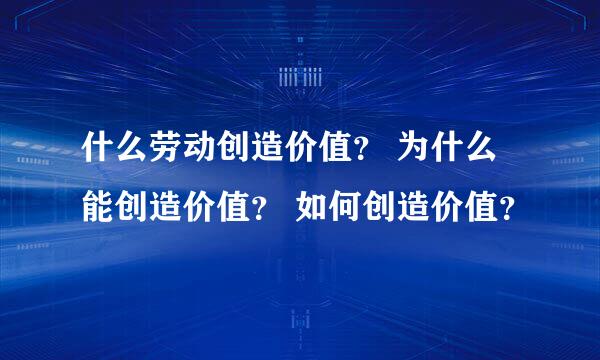 什么劳动创造价值？ 为什么能创造价值？ 如何创造价值？